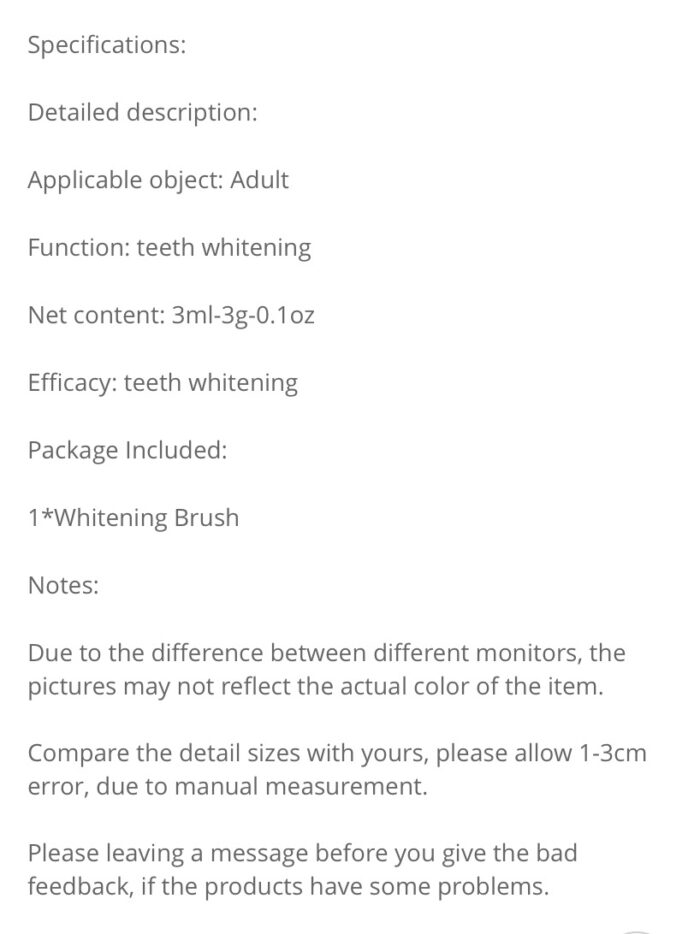 Specifications:

Detailed description:

Applicable object: Adult

Function: teeth whitening

Net content: 3ml-3g-0.1oz

Efficacy: teeth whitening

Package Included:

1*Whitening Brush

Notes:

Due to the difference between different monitors, the pictures may not reflect the actual color of the item.

Compare the detail sizes with yours, please allow 1-3cm error, due to manual measurement.

Please leaving a message before you give the bad feedback, if the products have some problems.